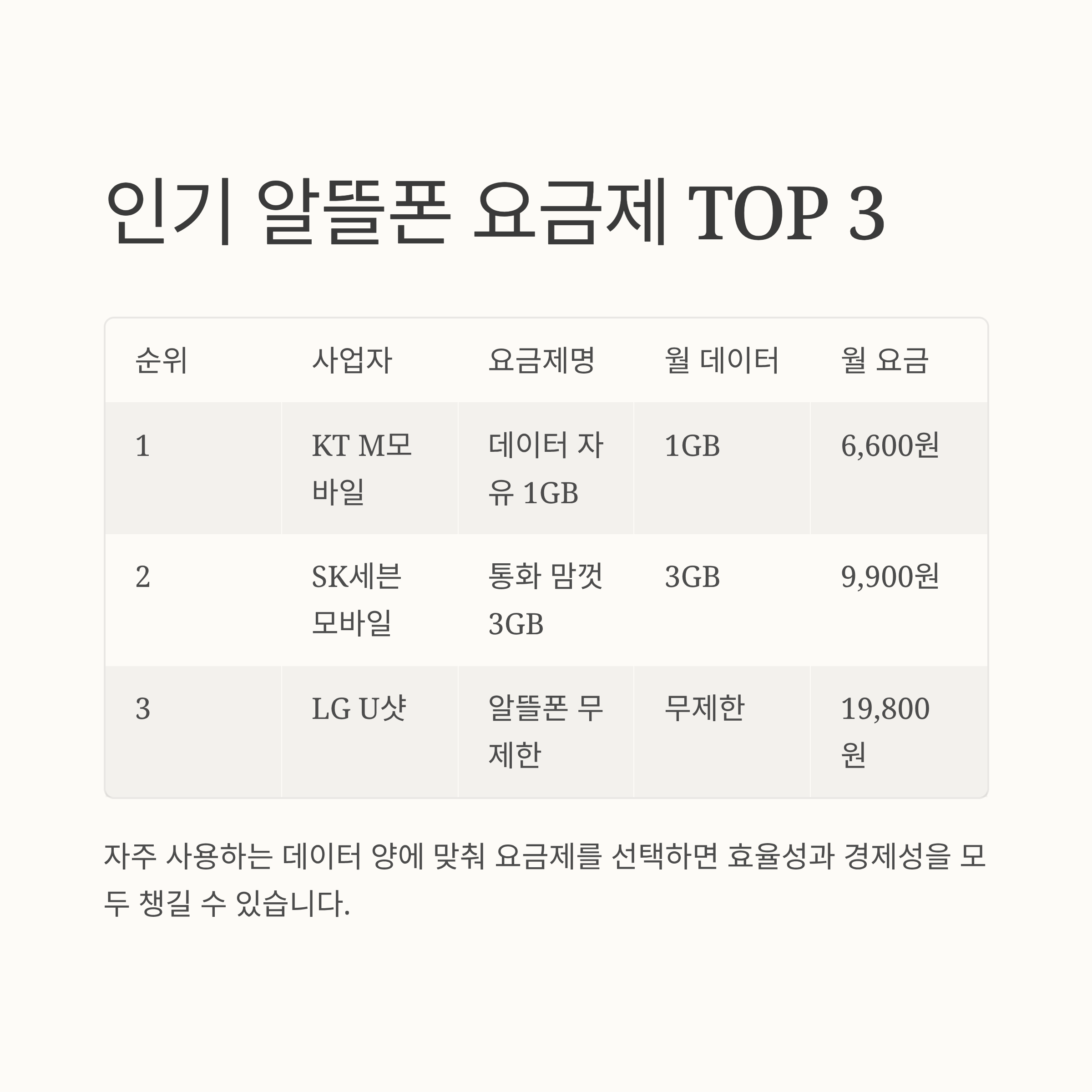 인기 알뜰폰 요금제 TOP 3

| 순위 | 사업자 | 요금제명 | 월 데이터 | 월 요금 |
|---|---|---|---|---|
| 1 | KT M모바일 | 데이터 자유 1GB | 1GB | 6,600원 |
| 2 | SK세븐모바일 | 통화 맘껏 3GB | 3GB | 9,900원 |
| 3 | LG U샷 | 알뜰폰 무제한 | 무제한 | 19,800원 |

자주 사용하는 데이터 양에 맞춰 요금제를 선택하면 효율성과 경제성을 모두 챙길 수 있습니다.